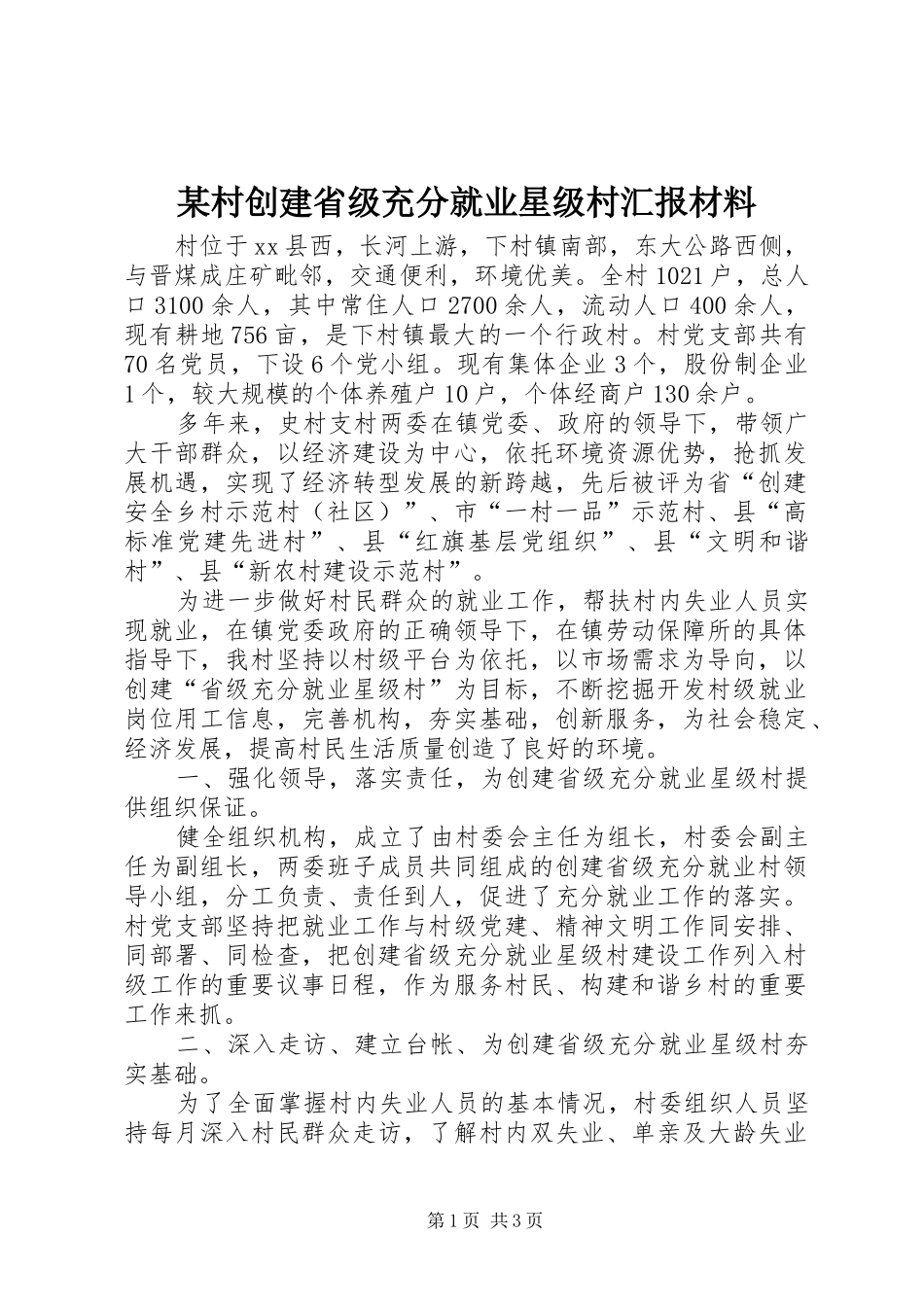 某村创建省级充分就业星级村汇报材料

村位于xx县西，长河上游，下村镇南部，东大公路西侧，与晋煤成庄矿毗邻，交通便利，环境优美。全村1021户，总人口3100余人，其中常住人口2700余人，流动人口400余人，现有耕地756亩，是下村镇最大的一个行政村。村党支部共有70名党员，下设6个党小组。现有集体企业3个，股份制企业1个，较大规模的个体养殖户10户，个体经商户130余户。

多年来，史村支村两委在镇党委、政府的领导下，带领广大干部群众，以经济建设为中心，依托环境资源优势，抢抓发展机遇，实现了经济转型发展的新跨越，先后被评为省“创建安全乡村示范村（社区）”、市“一村一品”示范村、县“高标准党建先进村”、县“红旗基层党组织”、县“文明和谐村”、县“新农村建设示范村”。

为进一步做好村民群众的就业工作，帮扶村内失业人员实现就业，在镇党委政府的正确领导下，在镇劳动保障所的具体指导下，我村坚持以村级平台为依托，以市场需求为导向，以创建“省级充分就业星级村”为目标，不断挖掘开发村级就业岗位用工信息，完善机构，夯实基础，创新服务，为社会稳定、经济发展，提高村民生活质量创造了良好的环境。

一、强化领导，落实责任，为创建省级充分就业星级村提供组织保证。

健全组织机构，成立了由村委会主任为组长，村委会副主任为副组长，两委班子成员共同组成的创建省级充分就业村领导小组，分工负责、责任到人，促进了充分就业工作的落实。村党支部坚持把就业工作与村级党建、精神文明工作同安排、同部署、同检查，把创建省级充分就业星级村建设工作列入村级工作的重要议事日程，作为服务村民、构建和谐乡村的重要工作来抓。

二、深入走访、建立台帐、为创建省级充分就业星级村夯实基础。

为了全面掌握村内失业人员的基本情况，村委组织人员坚持每月深入村民群众走访，了解村内双失业、单亲及大龄失业

第1页 共3页